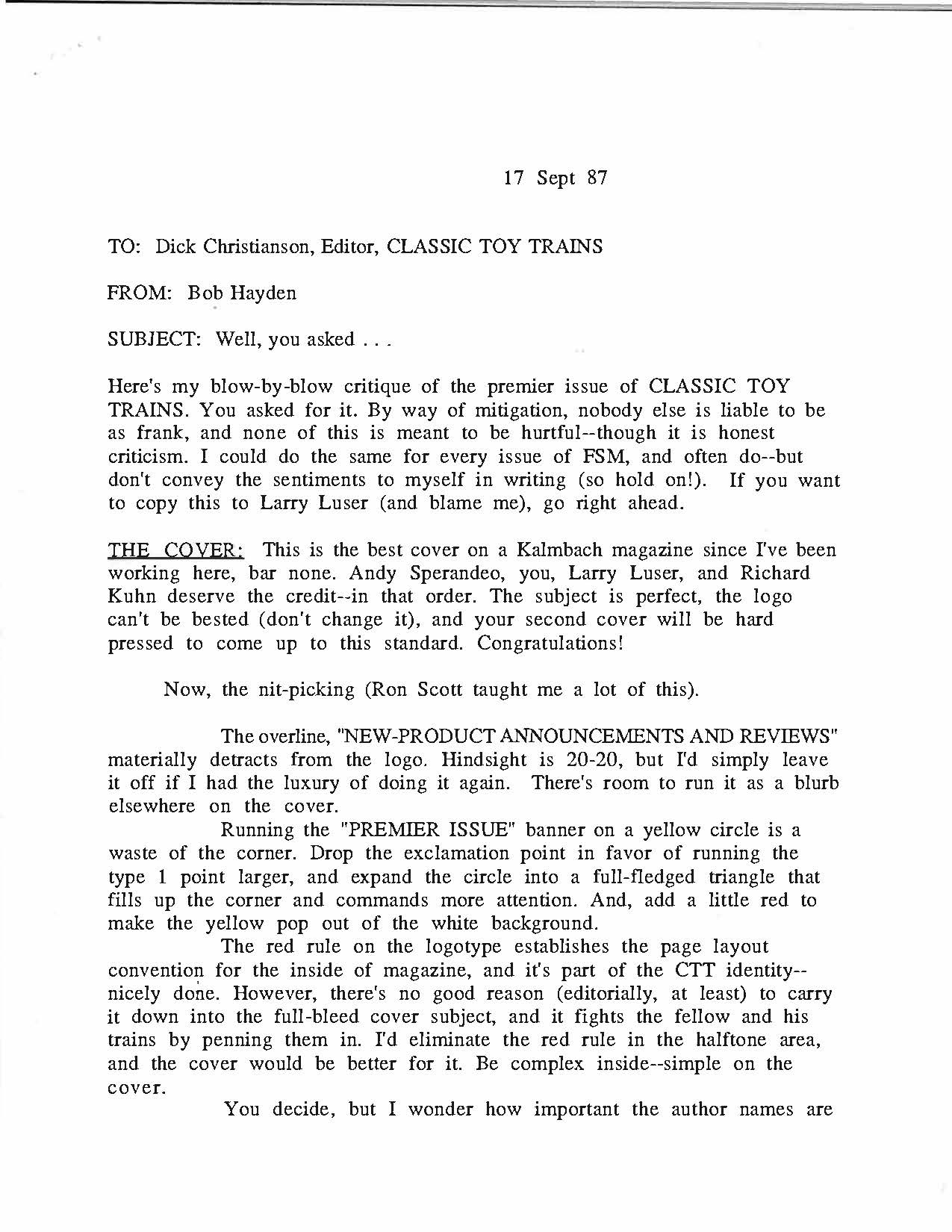 17 Sept 87

TO: Dick Christianson, Editor, CLASSIC TOY TRAINS

FROM: Bob Hayden

SUBJECT: Well, you asked . . .

Here's my blow-by-blow critique of the premier issue of CLASSIC TOY TRAINS. You asked for it. By way of mitigation, nobody else is liable to be as frank, and none of this is meant to be hurtful--though it is honest criticism. I could do the same for every issue of FSM, and often do--but don't convey the sentiments to myself in writing (so hold on!). If you want to copy this to Larry Luser (and blame me), go right ahead.

THE COVER: This is the best cover on a Kalmbach magazine since I've been working here, bar none. Andy Sperandeo, you, Larry Luser, and Richard Kuhn deserve the credit--in that order. The subject is perfect, the logo can't be bested (don't change it), and your second cover will be hard pressed to come up to this standard. Congratulations!

Now, the nit-picking (Ron Scott taught me a lot of this).

The overline, "NEW-PRODUCT ANNOUNCEMENTS AND REVIEWS" materially detracts from the logo. Hindsight is 20-20, but I'd simply leave it off if I had the luxury of doing it again. There's room to run it as a blurb elsewhere on the cover.

Running the "PREMIER ISSUE" banner on a yellow circle is a waste of the corner. Drop the exclamation point in favor of running the type 1 point larger, and expand the circle into a full-fledged triangle that fills up the corner and commands more attention. And, add a little red to make the yellow pop out of the white background.

The red rule on the logotype establishes the page layout convention for the inside of magazine, and it's part of the CTT identity--nicely done. However, there's no good reason (editorially, at least) to carry it down into the full-bleed cover subject, and it fights the fellow and his trains by penning them in. I'd eliminate the red rule in the halftone area, and the cover would be better for it. Be complex inside--simple on the cover.

You decide, but I wonder how important the author names are